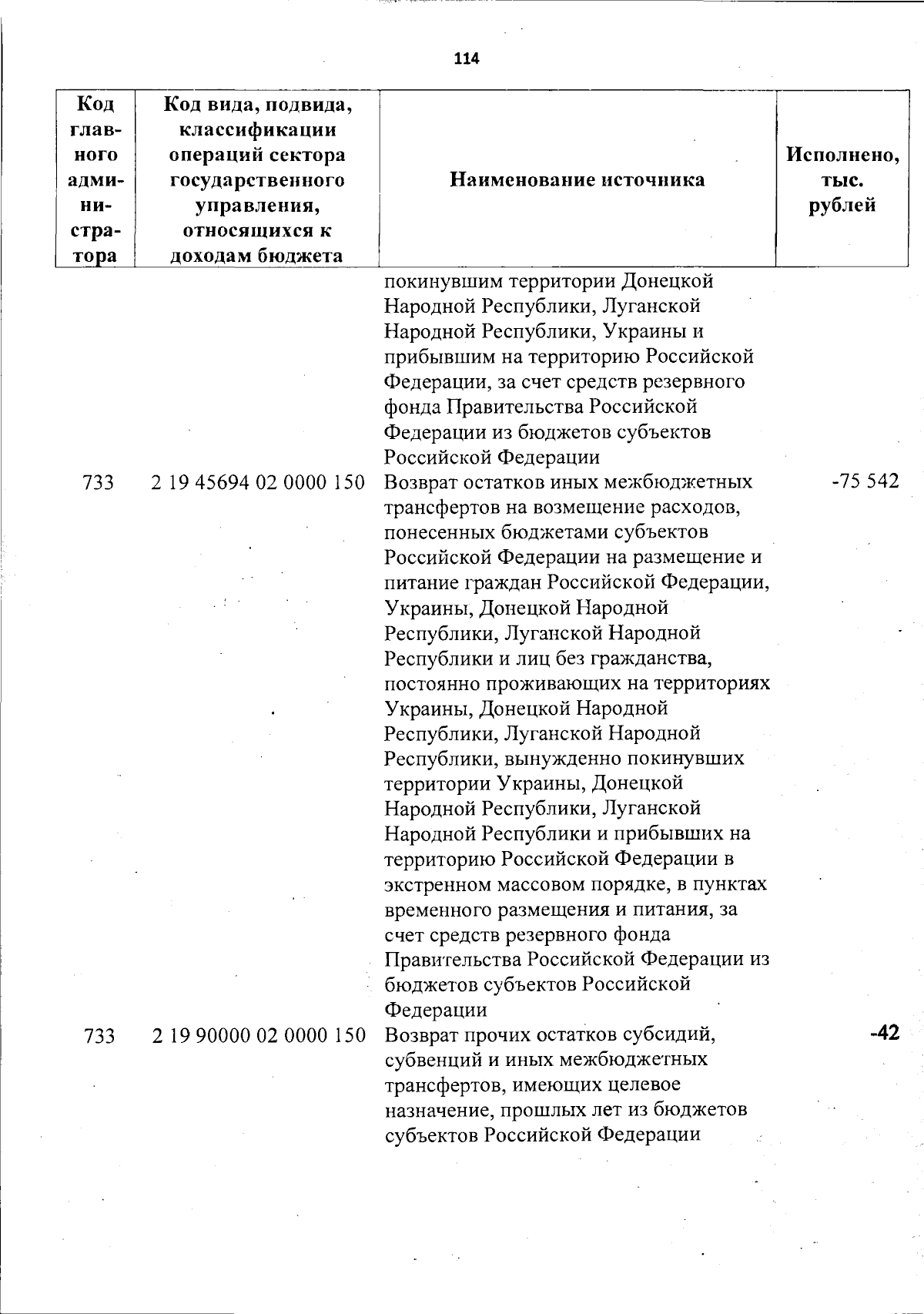 114

| Код главного администратора | Код вида, подвида, классификации операций сектора государственного управления, относящихся к доходам бюджета | Наименование источника | Исполнено, тыс. рублей |
|---|---|---|---|
| | | покинувшим территории Донецкой Народной Республики, Луганской Народной Республики, Украины и прибывшим на территорию Российской Федерации, за счет средств резервного фонда Правительства Российской Федерации из бюджетов субъектов Российской Федерации | |
| 733 | 2 19 45694 02 0000 150 | Возврат остатков иных межбюджетных трансфертов на возмещение расходов, понесенных бюджетами субъектов Российской Федерации на размещение и питание граждан Российской Федерации, Украины, Донецкой Народной Республики, Луганской Народной Республики и лиц без гражданства, постоянно проживающих на территориях Украины, Донецкой Народной Республики, Луганской Народной Республики, вынужденно покинувших территории Украины, Донецкой Народной Республики, Луганской Народной Республики и прибывших на территорию Российской Федерации в экстренном массовом порядке, в пунктах временного размещения и питания, за счет средств резервного фонда Правительства Российской Федерации из бюджетов субъектов Российской Федерации | -75 542 |
| 733 | 2 19 90000 02 0000 150 | Возврат прочих остатков субсидий, субвенций и иных межбюджетных трансфертов, имеющих целевое назначение, прошлых лет из бюджетов субъектов Российской Федерации | -42 |